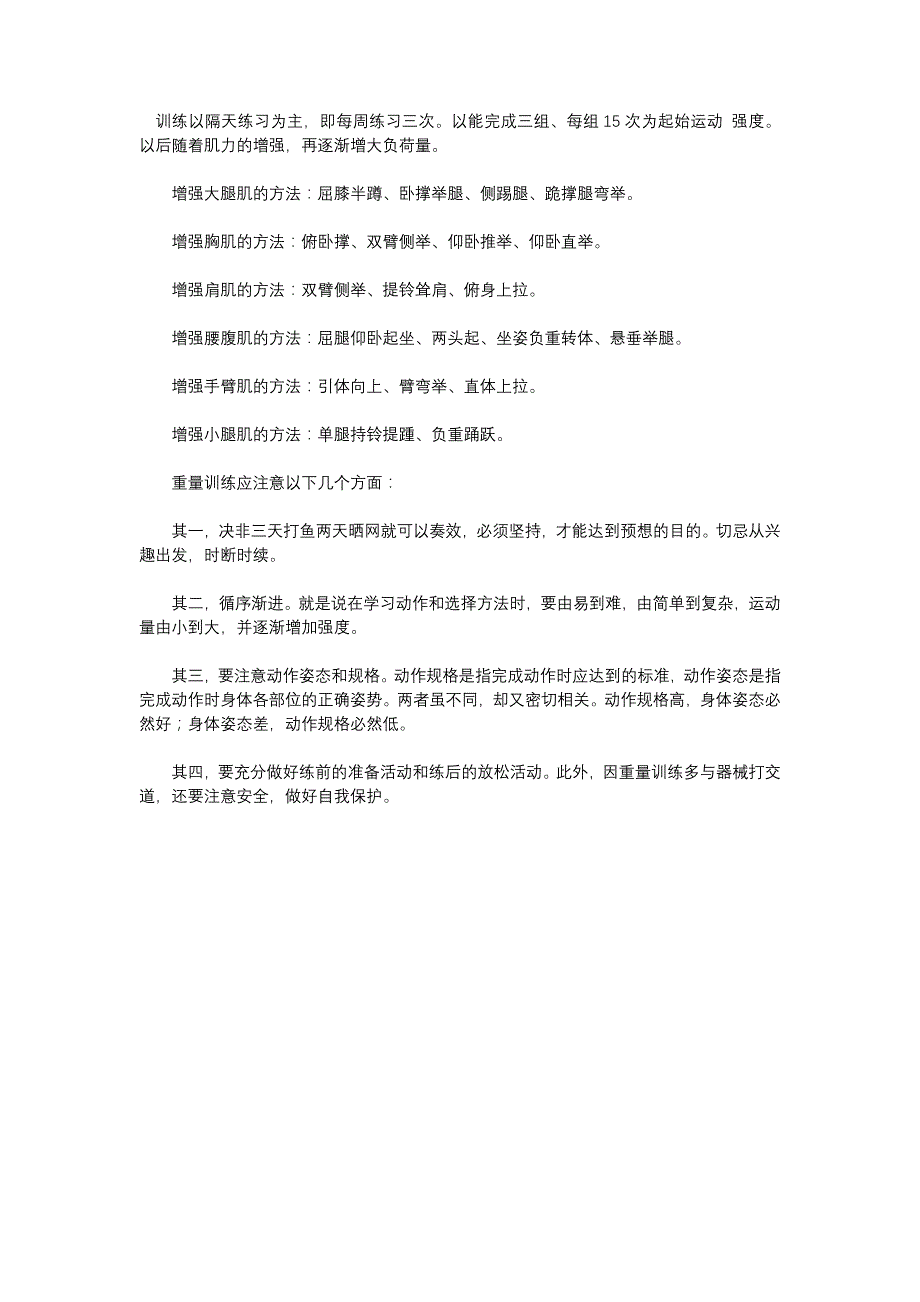 训练以隔天练习为主，即每周练习三次。以能完成三组、每组 15 次为起始运动 强度。以后随着肌力的增强，再逐渐增大负荷量。

增强大腿肌的方法：屈膝半蹲、卧撑举腿、侧踢腿、跪撑腿弯举。

增强胸肌的方法：俯卧撑、双臂侧举、仰卧推举、仰卧直举。

增强肩肌的方法：双臂侧举、提铃耸肩、俯身上拉。

增强腰腹肌的方法：屈腿仰卧起坐、两头起、坐姿负重转体、悬垂举腿。

增强手臂肌的方法：引体向上、臂弯举、直体上拉。

增强小腿肌的方法：单腿持铃提踵、负重踊跃。

重量训练应注意以下几个方面：

其一，决非三天打鱼两天晒网就可以奏效，必须坚持，才能达到预想的目的。切忌从兴趣出发，时断时续。

其二，循序渐进。就是说在学习动作和选择方法时，要由易到难，由简单到复杂，运动量由小到大，并逐渐增加强度。

其三，要注意动作姿态和规格。动作规格是指完成动作时应达到的标准，动作姿态是指完成动作时身体各部位的正确姿势。两者虽不同，却又密切相关。动作规格高，身体姿态必然好；身体姿态差，动作规格必然低。

其四，要充分做好练前的准备活动和练后的放松活动。此外，因重量训练多与器械打交道，还要注意安全，做好自我保护。